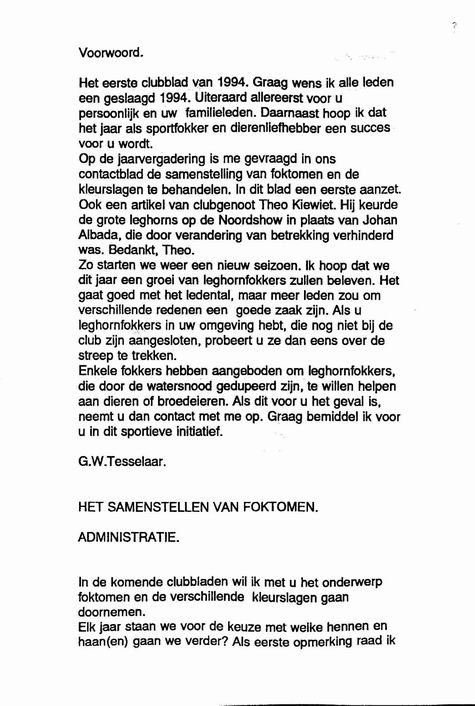 Voorwoord.

Het eerste clubblad van 1994. Graag wens ik alle leden een geslaagd 1994. Uiteraard allereerst voor u persoonlijk en uw familieleden. Daarnaast hoop ik dat het jaar als sportfokker en dierenliefhebber een succes voor u wordt.
Op de jaarvergadering is me gevraagd in ons contactblad de samenstelling van foktomen en de kleurslagen te behandelen. In dit blad een eerste aanzet. Ook een artikel van clubgenoot Theo Kiewiet. Hij keurde de grote leghorns op de Noordshow in plaats van Johan Albada, die door verandering van betrekking verhinderd was. Bedankt, Theo.
Zo starten we weer een nieuw seizoen. Ik hoop dat we dit jaar een groei van leghornfokkers zullen beleven. Het gaat goed met het ledental, maar meer leden zou om verschillende redenen een goede zaak zijn. Als u leghornfokkers in uw omgeving hebt, die nog niet bij de club zijn aangesloten, probeert u ze dan eens over de streep te trekken.
Enkele fokkers hebben aangeboden om leghornfokkers, die door de watersnood gedupeerd zijn, te willen helpen aan dieren of broedeieren. Als dit voor u het geval is, neemt u dan contact met me op. Graag bemiddel ik voor u in dit sportieve initiatief.

G.W.Tesselaar.

HET SAMENSTELLEN VAN FOKTOMEN.

ADMINISTRATIE.

In de komende clubbladen wil ik met u het onderwerp foktomen en de verschillende kleurslagen gaan doornemen.
Elk jaar staan we voor de keuze met welke hennen en haan(en) gaan we verder? Als eerste opmerking raad ik